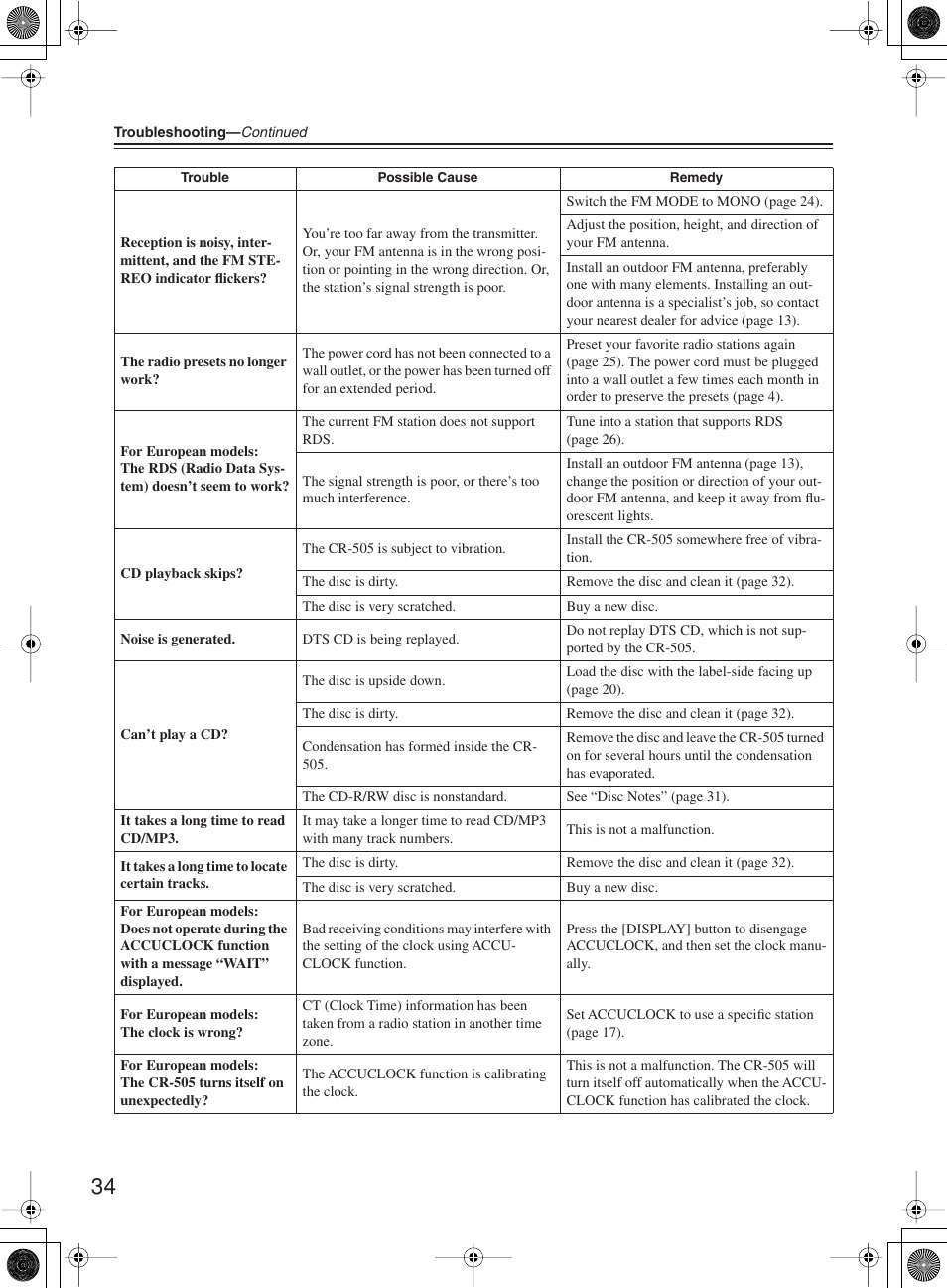 Troubleshooting—Continued

| Trouble | Possible Cause | Remedy |
|---|---|---|
| Reception is noisy, intermittent, and the FM STEREO indicator flickers? | You're too far away from the transmitter. Or, your FM antenna is in the wrong position or pointing in the wrong direction. Or, the station's signal strength is poor. | Switch the FM MODE to MONO (page 24). |
| | | Adjust the position, height, and direction of your FM antenna. |
| | | Install an outdoor FM antenna, preferably one with many elements. Installing an outdoor antenna is a specialist's job, so contact your nearest dealer for advice (page 13). |
| The radio presets no longer work? | The power cord has not been connected to a wall outlet, or the power has been turned off for an extended period. | Preset your favorite radio stations again (page 25). The power cord must be plugged into a wall outlet a few times each month in order to preserve the presets (page 4). |
| For European models: The RDS (Radio Data System) doesn't seem to work? | The current FM station does not support RDS. | Tune into a station that supports RDS (page 26). |
| | The signal strength is poor, or there's too much interference. | Install an outdoor FM antenna (page 13), change the position or direction of your outdoor FM antenna, and keep it away from fluorescent lights. |
| CD playback skips? | The CR-505 is subject to vibration. | Install the CR-505 somewhere free of vibration. |
| | The disc is dirty. | Remove the disc and clean it (page 32). |
| | The disc is very scratched. | Buy a new disc. |
| Noise is generated. | DTS CD is being replayed. | Do not replay DTS CD, which is not supported by the CR-505. |
| Can't play a CD? | The disc is upside down. | Load the disc with the label-side facing up (page 20). |
| | The disc is dirty. | Remove the disc and clean it (page 32). |
| | Condensation has formed inside the CR-505. | Remove the disc and leave the CR-505 turned on for several hours until the condensation has evaporated. |
| | The CD-R/RW disc is nonstandard. | See "Disc Notes" (page 31). |
| It takes a long time to read CD/MP3. | It may take a longer time to read CD/MP3 with many track numbers. | This is not a malfunction. |
| It takes a long time to locate certain tracks. | The disc is dirty. | Remove the disc and clean it (page 32). |
| | The disc is very scratched. | Buy a new disc. |
| For European models: Does not operate during the ACCUCLOCK function with a message "WAIT" displayed. | Bad receiving conditions may interfere with the setting of the clock using ACCUCLOCK function. | Press the [DISPLAY] button to disengage ACCUCLOCK, and then set the clock manually. |
| For European models: The clock is wrong? | CT (Clock Time) information has been taken from a radio station in another time zone. | Set ACCUCLOCK to use a specific station (page 17). |
| For European models: The CR-505 turns itself on unexpectedly? | The ACCUCLOCK function is calibrating the clock. | This is not a malfunction. The CR-505 will turn itself off automatically when the ACCUCLOCK function has calibrated the clock. |

34